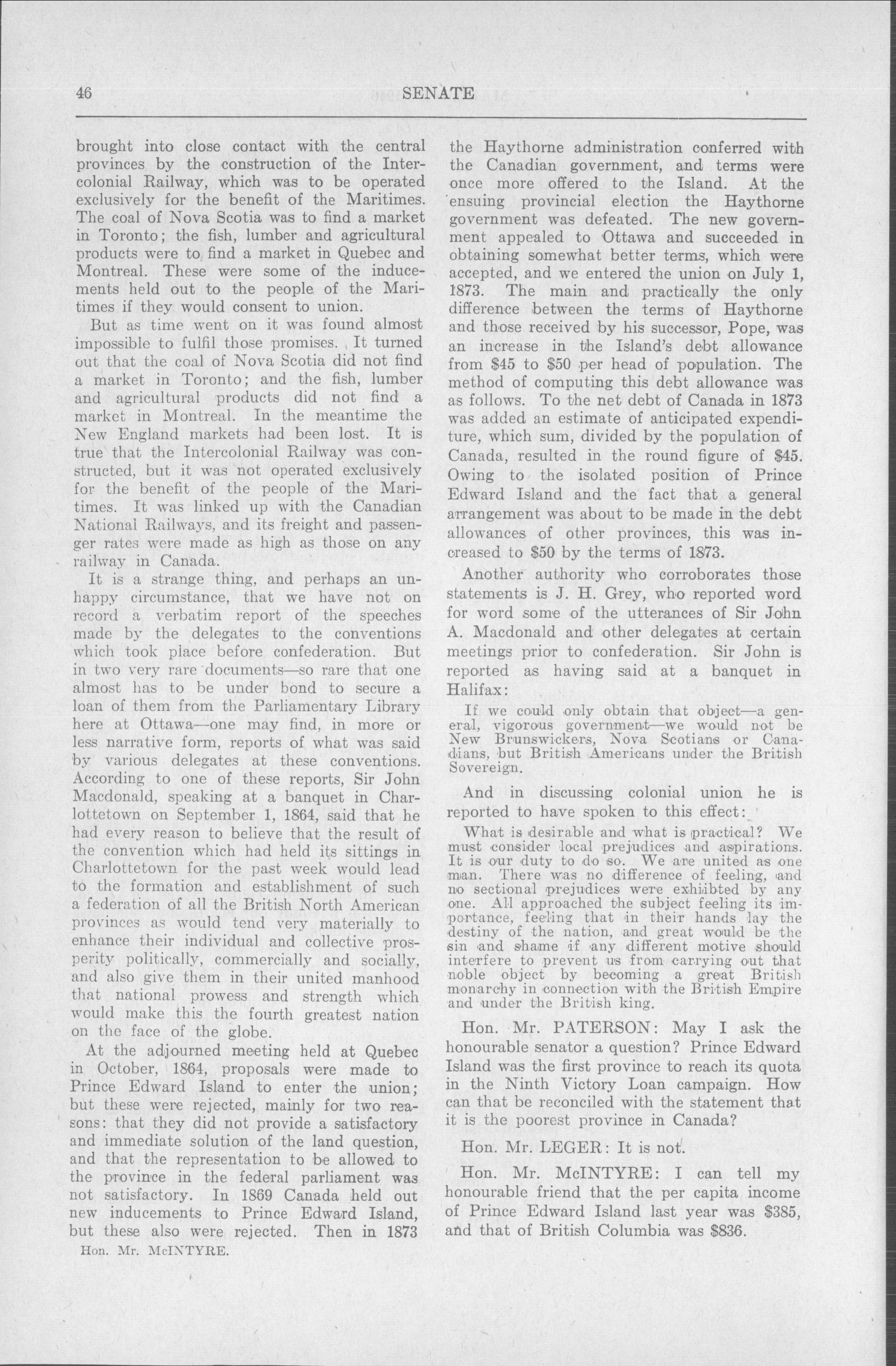 46 SENATE

brought into close contact with the central provinces by the construction of the Intercolonial Railway, which was to be operated exclusively for the benefit of the Maritimes. The coal of Nova Scotia was to find a market in Toronto; the fish, lumber and agricultural products were to find a market in Quebec and Montreal. These were some of the inducements held out to the people of the Maritimes if they would consent to union.

But as time went on it was found almost impossible to fulfil those promises. It turned out that the coal of Nova Scotia did not find a market in Toronto; and the fish, lumber and agricultural products did not find a market in Montreal. In the meantime the New England markets had been lost. It is true that the Intercolonial Railway was constructed, but it was not operated exclusively for the benefit of the people of the Maritimes. It was linked up with the Canadian National Railways, and its freight and passenger rates were made as high as those on any railway in Canada.

It is a strange thing, and perhaps an unhappy circumstance, that we have not on record a verbatim report of the speeches made by the delegates to the conventions which took place before confederation. But in two very rare documents—so rare that one almost has to be under bond to secure a loan of them from the Parliamentary Library here at Ottawa—one may find, in more or less narrative form, reports of what was said by various delegates at these conventions. According to one of these reports, Sir John Macdonald, speaking at a banquet in Charlottetown on September 1, 1864, said that he had every reason to believe that the result of the convention which had held its sittings in Charlottetown for the past week would lead to the formation and establishment of such a federation of all the British North American provinces as would tend very materially to enhance their individual and collective prosperity politically, commercially and socially, and also give them in their united manhood that national prowess and strength which would make this the fourth greatest nation on the face of the globe.

At the adjourned meeting held at Quebec in October, 1864, proposals were made to Prince Edward Island to enter the union; but these were rejected, mainly for two reasons: that they did not provide a satisfactory and immediate solution of the land question, and that the representation to be allowed to the province in the federal parliament was not satisfactory. In 1869 Canada held out new inducements to Prince Edward Island, but these also were rejected. Then in 1873

Hon. Mr. McINTYRE.

the Haythorne administration conferred with the Canadian government, and terms were once more offered to the Island. At the ensuing provincial election the Haythorne government was defeated. The new government appealed to Ottawa and succeeded in obtaining somewhat better terms, which were accepted, and we entered the union on July 1, 1873. The main and practically the only difference between the terms of Haythorne and those received by his successor, Pope, was an increase in the Island's debt allowance from $45 to $50 per head of population. The method of computing this debt allowance was as follows. To the net debt of Canada in 1873 was added an estimate of anticipated expenditure, which sum, divided by the population of Canada, resulted in the round figure of $45. Owing to the isolated position of Prince Edward Island and the fact that a general arrangement was about to be made in the debt allowances of other provinces, this was increased to $50 by the terms of 1873.

Another authority who corroborates those statements is J. H. Grey, who reported word for word some of the utterances of Sir John A. Macdonald and other delegates at certain meetings prior to confederation. Sir John is reported as having said at a banquet in Halifax:

If we could only obtain that object—a general, vigorous government—we would not be New Brunswickers, Nova Scotians or Canadians, but British Americans under the British Sovereign.

And in discussing colonial union he is reported to have spoken to this effect:

What is desirable and what is practical? We must consider local prejudices and aspirations. It is our duty to do so. We are united as one man. There was no difference of feeling, and no sectional prejudices were exhiibted by any one. All approached the subject feeling its importance, feeling that in their hands lay the destiny of the nation, and great would be the sin and shame if any different motive should interfere to prevent us from carrying out that noble object by becoming a great British monarchy in connection with the British Empire and under the British king.

Hon. Mr. PATERSON: May I ask the honourable senator a question? Prince Edward Island was the first province to reach its quota in the Ninth Victory Loan campaign. How can that be reconciled with the statement that it is the poorest province in Canada?

Hon. Mr. LEGER: It is not.

Hon. Mr. McINTYRE: I can tell my honourable friend that the per capita income of Prince Edward Island last year was $385, and that of British Columbia was $836.